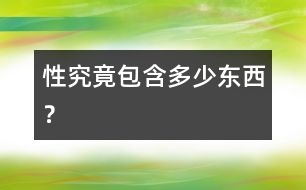 性究竟包含多少东西？